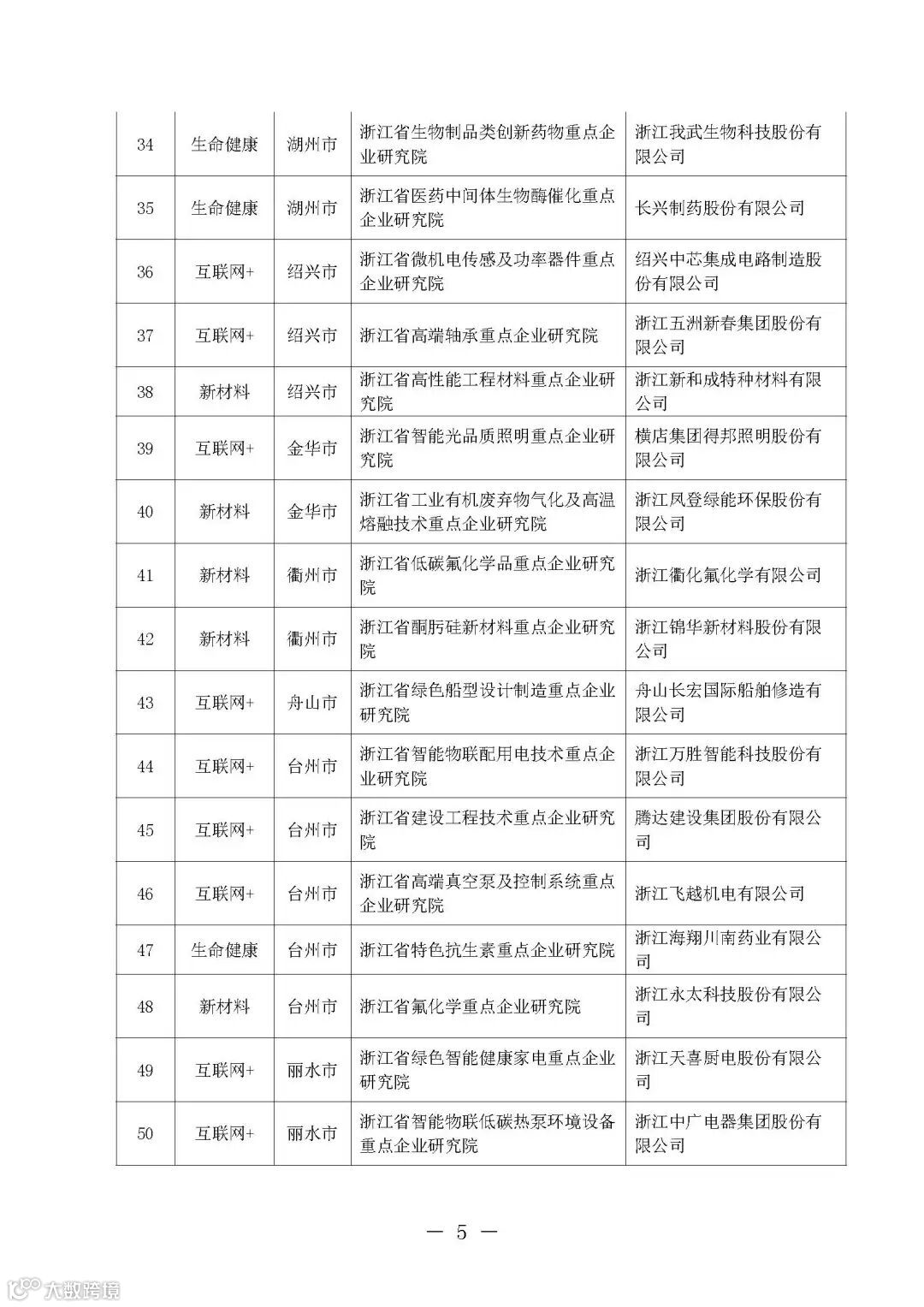 | 34 | 生命健康 | 湖州市 | 浙江省生物制品类创新药物重点企业研究院 | 浙江我武生物科技股份有限公司 |
|---|---|---|---|---|
| 35 | 生命健康 | 湖州市 | 浙江省医药中间体生物酶催化重点企业研究院 | 长兴制药股份有限公司 |
| 36 | 互联网+ | 绍兴市 | 浙江省微机电传感及功率器件重点企业研究院 | 绍兴中芯集成电路制造股份有限公司 |
| 37 | 互联网+ | 绍兴市 | 浙江省高端轴承重点企业研究院 | 浙江五洲新春集团股份有限公司 |
| 38 | 新材料 | 绍兴市 | 浙江省高性能工程材料重点企业研究院 | 浙江新和成特种材料有限公司 |
| 39 | 互联网+ | 金华市 | 浙江省智能光品质照明重点企业研究院 | 横店集团得邦照明股份有限公司 |
| 40 | 新材料 | 金华市 | 浙江省工业有机废弃物气化及高温熔融技术重点企业研究院 | 浙江凤登绿能环保股份有限公司 |
| 41 | 新材料 | 衢州市 | 浙江省低碳氟化学品重点企业研究院 | 浙江衢化氟化学有限公司 |
| 42 | 新材料 | 衢州市 | 浙江省酮肟硅新材料重点企业研究院 | 浙江锦华新材料股份有限公司 |
| 43 | 互联网+ | 舟山市 | 浙江省绿色船型设计制造重点企业研究院 | 舟山长宏国际船舶修造有限公司 |
| 44 | 互联网+ | 台州市 | 浙江省智能物联配用电技术重点企业研究院 | 浙江万胜智能科技股份有限公司 |
| 45 | 互联网+ | 台州市 | 浙江省建设工程技术重点企业研究院 | 腾达建设集团股份有限公司 |
| 46 | 互联网+ | 台州市 | 浙江省高端真空泵及控制系统重点企业研究院 | 浙江飞越机电有限公司 |
| 47 | 生命健康 | 台州市 | 浙江省特色抗生素重点企业研究院 | 浙江海翔川南药业有限公司 |
| 48 | 新材料 | 台州市 | 浙江省氟化学重点企业研究院 | 浙江永太科技股份有限公司 |
| 49 | 互联网+ | 丽水市 | 浙江省绿色智能健康家电重点企业研究院 | 浙江天喜厨电股份有限公司 |
| 50 | 互联网+ | 丽水市 | 浙江省智能物联低碳热泵环境设备重点企业研究院 | 浙江中广电器集团股份有限公司 |

— 5 —

大数跨境